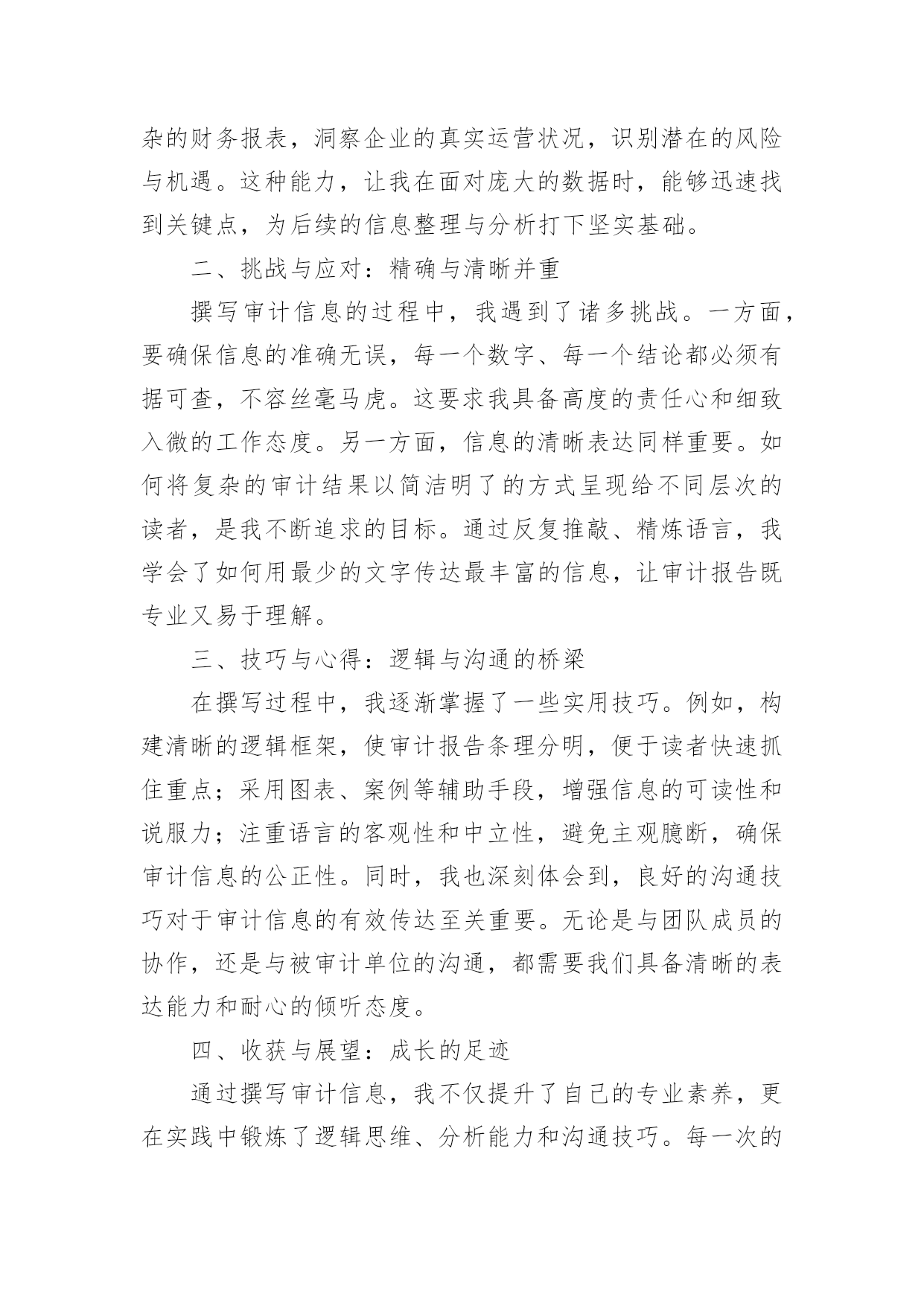 杂的财务报表，洞察企业的真实运营状况，识别潜在的风险与机遇。这种能力，让我在面对庞大的数据时，能够迅速找到关键点，为后续的信息整理与分析打下坚实基础。

二、挑战与应对：精确与清晰并重

撰写审计信息的过程中，我遇到了诸多挑战。一方面，要确保信息的准确无误，每一个数字、每一个结论都必须有据可查，不容丝毫马虎。这要求我具备高度的责任心和细致入微的工作态度。另一方面，信息的清晰表达同样重要。如何将复杂的审计结果以简洁明了的方式呈现给不同层次的读者，是我不断追求的目标。通过反复推敲、精炼语言，我学会了如何用最少的文字传达最丰富的信息，让审计报告既专业又易于理解。

三、技巧与心得：逻辑与沟通的桥梁

在撰写过程中，我逐渐掌握了一些实用技巧。例如，构建清晰的逻辑框架，使审计报告条理分明，便于读者快速抓住重点；采用图表、案例等辅助手段，增强信息的可读性和说服力；注重语言的客观性和中立性，避免主观臆断，确保审计信息的公正性。同时，我也深刻体会到，良好的沟通技巧对于审计信息的有效传达至关重要。无论是与团队成员的协作，还是与被审计单位的沟通，都需要我们具备清晰的表达能力和耐心的倾听态度。

四、收获与展望：成长的足迹

通过撰写审计信息，我不仅提升了自己的专业素养，更在实践中锻炼了逻辑思维、分析能力和沟通技巧。每一次的